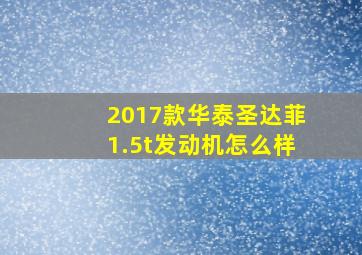 2017款华泰圣达菲1.5t发动机怎么样